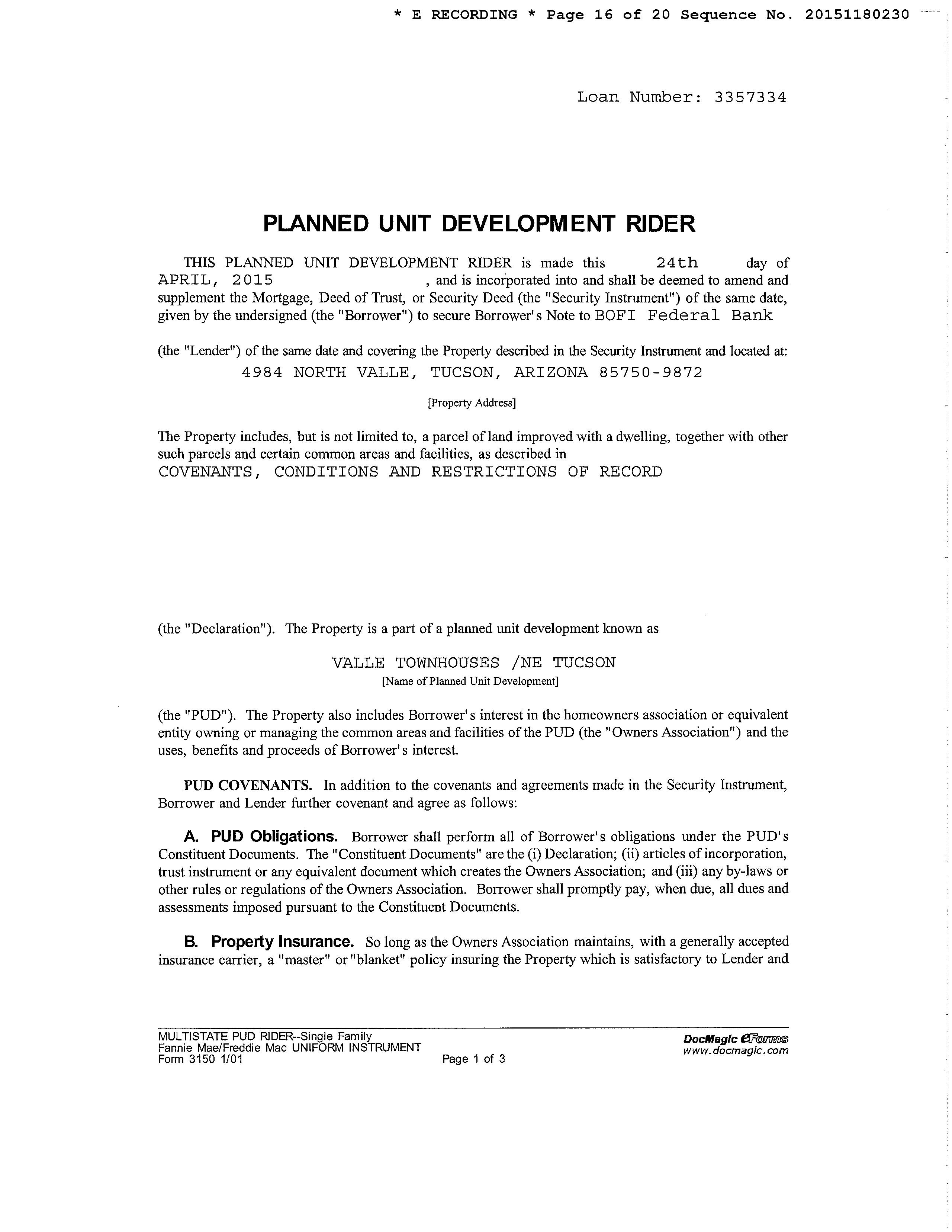 * E RECORDING * Page 16 of 20 Sequence No. 20151180230

Loan Number: 3357334

PLANNED UNIT DEVELOPMENT RIDER

THIS PLANNED UNIT DEVELOPMENT RIDER is made this 24th day of APRIL, 2015 , and is incorporated into and shall be deemed to amend and supplement the Mortgage, Deed of Trust, or Security Deed (the "Security Instrument") of the same date, given by the undersigned (the "Borrower") to secure Borrower's Note to BOFI Federal Bank

(the "Lender") of the same date and covering the Property described in the Security Instrument and located at:
4984 NORTH VALLE, TUCSON, ARIZONA 85750-9872

[Property Address]

The Property includes, but is not limited to, a parcel of land improved with a dwelling, together with other such parcels and certain common areas and facilities, as described in
COVENANTS, CONDITIONS AND RESTRICTIONS OF RECORD

(the "Declaration"). The Property is a part of a planned unit development known as

VALLE TOWNHOUSES /NE TUCSON
[Name of Planned Unit Development]

(the "PUD"). The Property also includes Borrower's interest in the homeowners association or equivalent entity owning or managing the common areas and facilities of the PUD (the "Owners Association") and the uses, benefits and proceeds of Borrower's interest.

PUD COVENANTS. In addition to the covenants and agreements made in the Security Instrument, Borrower and Lender further covenant and agree as follows:

A. PUD Obligations. Borrower shall perform all of Borrower's obligations under the PUD's Constituent Documents. The "Constituent Documents" are the (i) Declaration; (ii) articles of incorporation, trust instrument or any equivalent document which creates the Owners Association; and (iii) any by-laws or other rules or regulations of the Owners Association. Borrower shall promptly pay, when due, all dues and assessments imposed pursuant to the Constituent Documents.

B. Property Insurance. So long as the Owners Association maintains, with a generally accepted insurance carrier, a "master" or "blanket" policy insuring the Property which is satisfactory to Lender and

MULTISTATE PUD RIDER--Single Family
Fannie Mae/Freddie Mac UNIFORM INSTRUMENT
Form 3150 1/01
Page 1 of 3
DocMagic eForms
www.docmagic.com